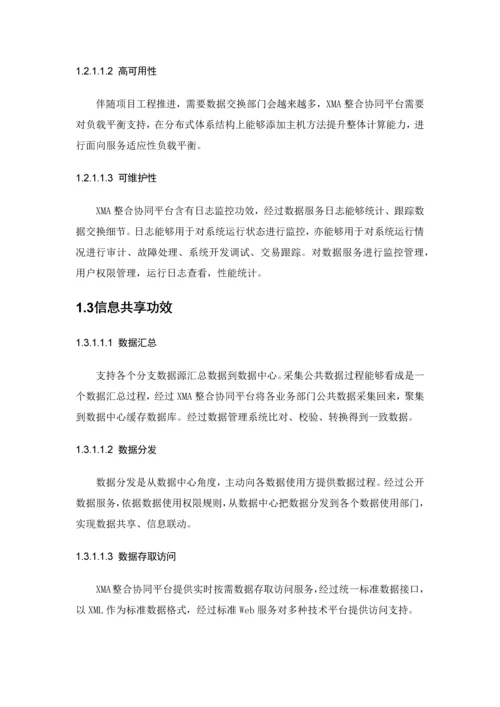 1.2.1.1.2 高可用性

伴随项目工程推进，需要数据交换部门会越来越多，XMA 整合协同平台需要对负载平衡支持，在分布式体系结构上能够添加主机方法提升整体计算能力，进行面向服务适应性负载平衡。

1.2.1.1.3 可维护性

XMA 整合协同平台含有日志监控功效，经过数据服务日志能够统计、跟踪数据交换细节。日志能够用于对系统运行状态进行监控，亦能够用于对系统运行情况进行审计、故障处理、系统开发调试、交易跟踪。对数据服务进行监控管理，用户权限管理，运行日志查看，性能统计。

1.3信息共享功效

1.3.1.1.1 数据汇总

支持各个分支数据源汇总数据到数据中心。采集公共数据过程能够看成是一个数据汇总过程，经过 XMA 整合协同平台将各业务部门公共数据采集回来，聚集到数据中心缓存数据库。经过数据管理系统比对、校验、转换得到一致数据。

1.3.1.1.2 数据分发

数据分发是从数据中心角度，主动向各数据使用方提供数据过程。经过公开数据服务，依据数据使用权限规则，从数据中心把数据分发到各个数据使用部门，实现数据共享、信息联动。

1.3.1.1.3 数据存取访问

XMA 整合协同平台提供实时按需数据存取访问服务，经过统一标准数据接口，以 XML 作为标准数据格式，经过标准 Web 服务对多种技术平台提供访问支持。